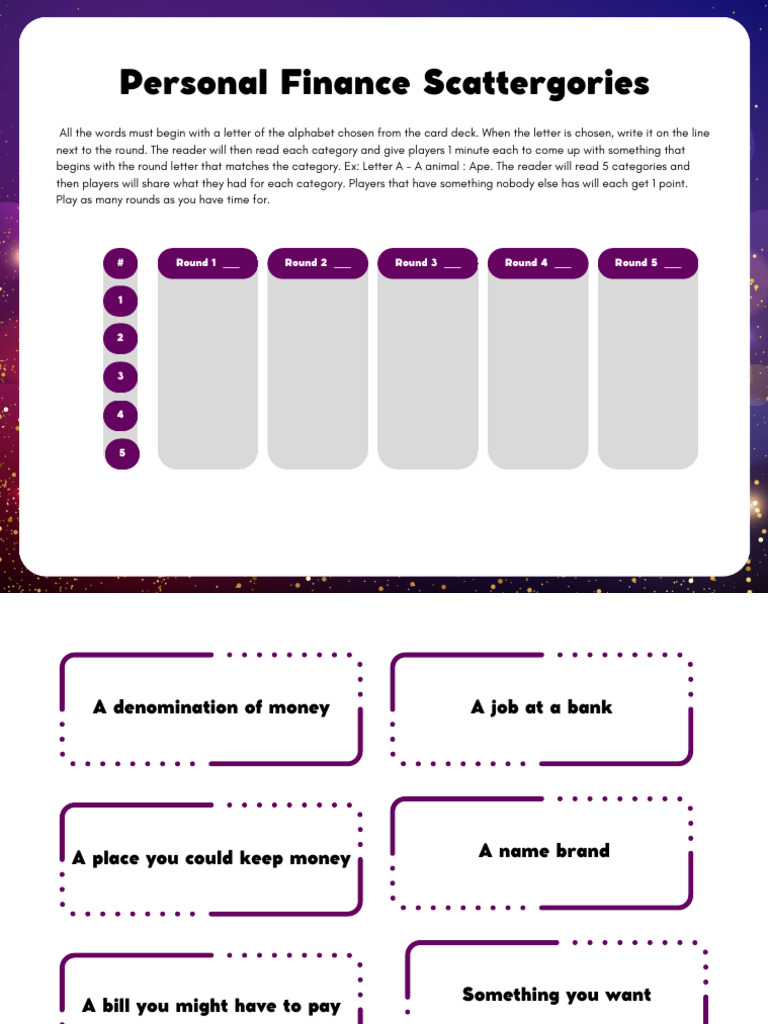 Personal Finance Scattergories

All the words must begin with a letter of the alphabet chosen from the card deck. When the letter is chosen, write it on the line next to the round. The reader will then read each category and give players 1 minute each to come up with something that begins with the round letter that matches the category. Ex: Letter A - A animal : Ape. The reader will read 5 categories and then players will share what they had for each category. Players that have something nobody else has will each get 1 point. Play as many rounds as you have time for.

| # | Round 1 ___ | Round 2 ___ | Round 3 ___ | Round 4 ___ | Round 5 ___ |
|---|---|---|---|---|---|
| 1 | | | | | |
| 2 | | | | | |
| 3 | | | | | |
| 4 | | | | | |
| 5 | | | | | |

A denomination of money

A job at a bank

A place you could keep money

A name brand

A bill you might have to pay

Something you want